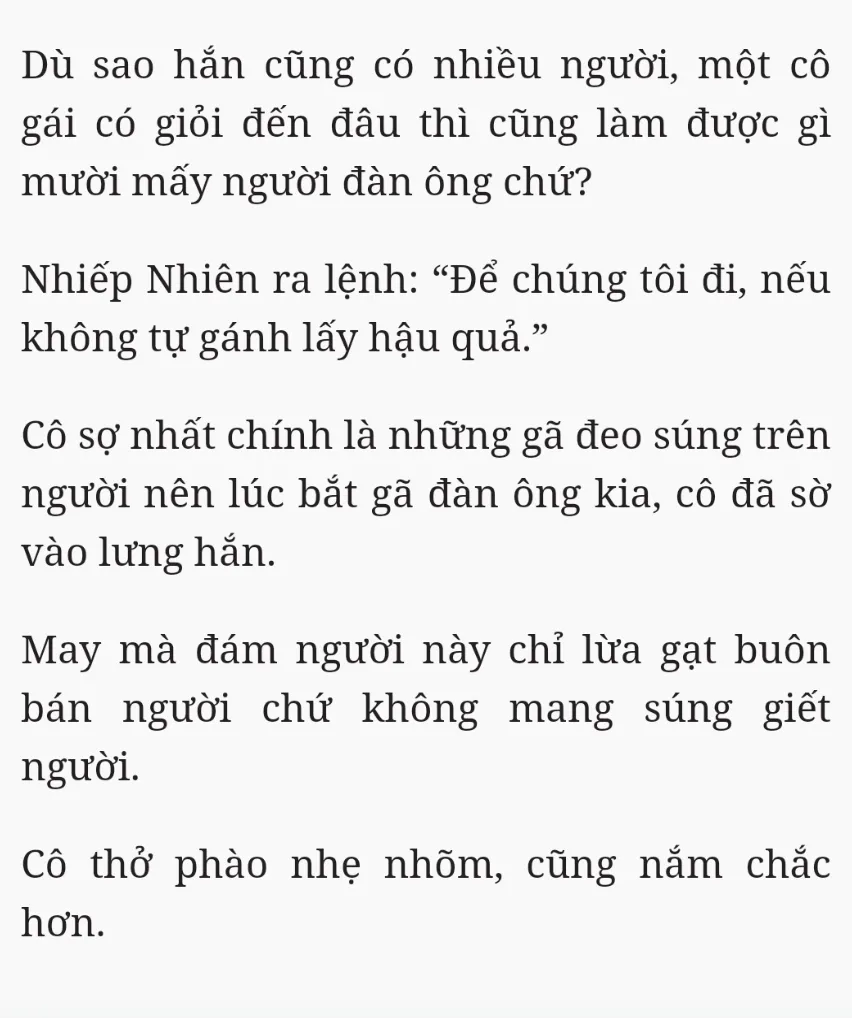 Dù sao hắn cũng có nhiều người, một cô gái có giỏi đến đâu thì cũng làm được gì mười mấy người đàn ông chứ?

Nhiếp Nhiên ra lệnh: “Để chúng tôi đi, nếu không tự gánh lấy hậu quả.”

Cô sợ nhất chính là những gã đeo súng trên người nên lúc bắt gã đàn ông kia, cô đã sờ vào lưng hắn.

May mà đám người này chỉ lừa gạt buôn bán người chứ không mang súng giết người.

Cô thở phào nhẹ nhõm, cũng nắm chắc hơn.